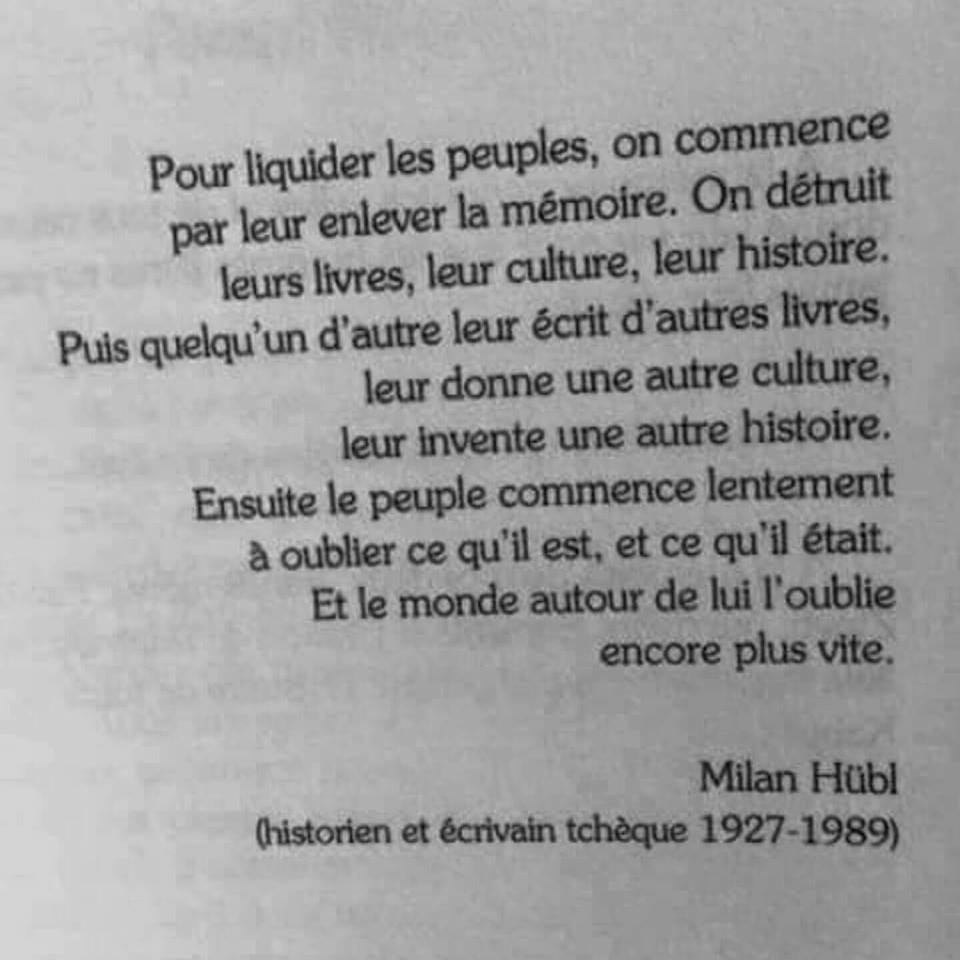 Pour liquider les peuples, on commence par leur enlever la mémoire. On détruit leurs livres, leur culture, leur histoire. Puis quelqu'un d'autre leur écrit d'autres livres, leur donne une autre culture, leur invente une autre histoire. Ensuite le peuple commence lentement à oublier ce qu'il est, et ce qu'il était. Et le monde autour de lui l'oublie encore plus vite.

Milan Hübl
(historien et écrivain tchèque 1927-1989)